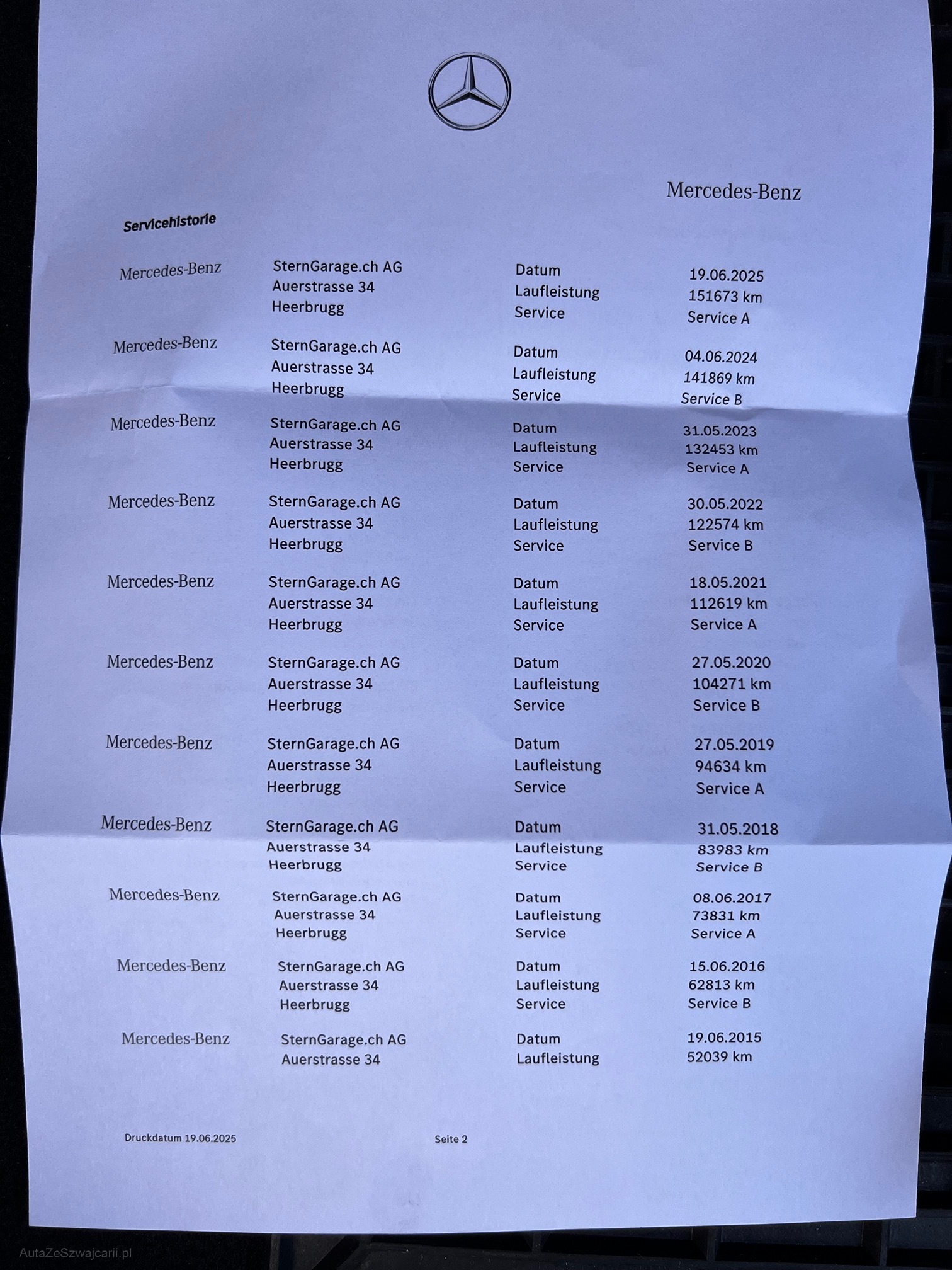 Mercedes-Benz

Servicehistorie

Mercedes-Benz
SternGarage.ch AG
Auerstrasse 34
Heerbrugg
Datum 19.06.2025
Laufleistung 151673 km
Service Service A

Mercedes-Benz
SternGarage.ch AG
Auerstrasse 34
Heerbrugg
Datum 04.06.2024
Laufleistung 141869 km
Service Service B

Mercedes-Benz
SternGarage.ch AG
Auerstrasse 34
Heerbrugg
Datum 31.05.2023
Laufleistung 132453 km
Service Service A

Mercedes-Benz
SternGarage.ch AG
Auerstrasse 34
Heerbrugg
Datum 30.05.2022
Laufleistung 122574 km
Service Service B

Mercedes-Benz
SternGarage.ch AG
Auerstrasse 34
Heerbrugg
Datum 18.05.2021
Laufleistung 112619 km
Service Service A

Mercedes-Benz
SternGarage.ch AG
Auerstrasse 34
Heerbrugg
Datum 27.05.2020
Laufleistung 104271 km
Service Service B

Mercedes-Benz
SternGarage.ch AG
Auerstrasse 34
Heerbrugg
Datum 27.05.2019
Laufleistung 94634 km
Service Service A

Mercedes-Benz
SternGarage.ch AG
Auerstrasse 34
Heerbrugg
Datum 31.05.2018
Laufleistung 83983 km
Service Service B

Mercedes-Benz
SternGarage.ch AG
Auerstrasse 34
Heerbrugg
Datum 08.06.2017
Laufleistung 73831 km
Service Service A

Mercedes-Benz
SternGarage.ch AG
Auerstrasse 34
Heerbrugg
Datum 15.06.2016
Laufleistung 62813 km
Service Service B

Mercedes-Benz
SternGarage.ch AG
Auerstrasse 34
Datum 19.06.2015
Laufleistung 52039 km

Druckdatum 19.06.2025
Seite 2

AutaZeSzwajcarii.pl